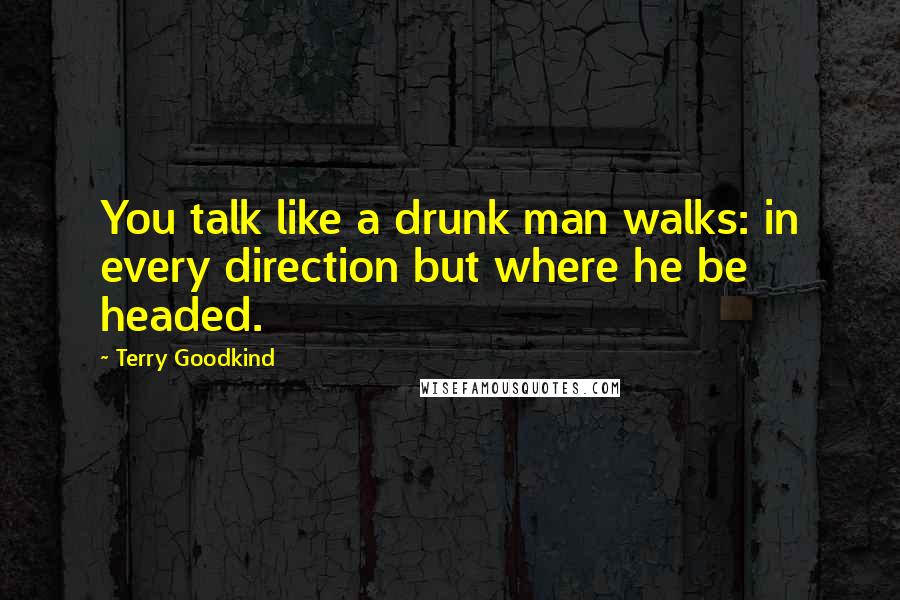 You talk like a drunk man walks: in every direction but where he be headed.

- Terry Goodkind

WISEFAMOUSQUOTES.COM